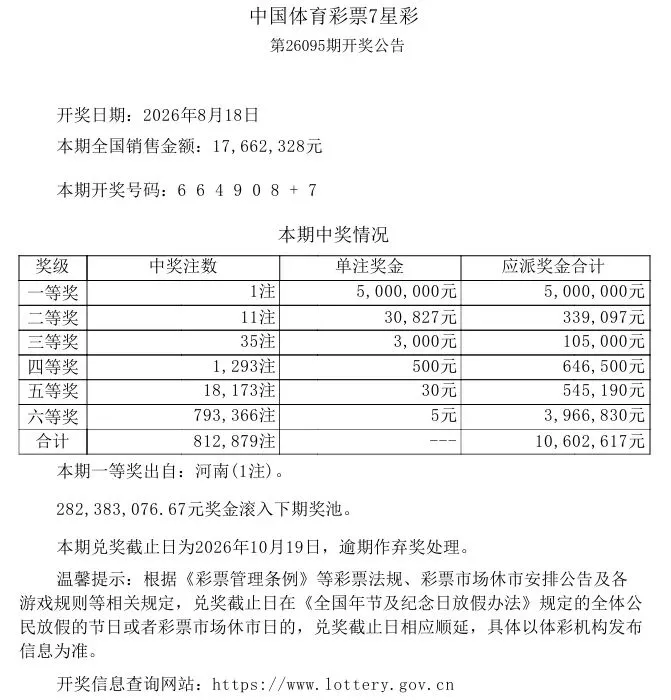 中国体育彩票7星彩
第26095期开奖公告

开奖日期：2026年8月18日
本期全国销售金额：17,662,328元

本期开奖号码：6 6 4 9 0 8 + 7

本期中奖情况

| 奖级 | 中奖注数 | 单注奖金 | 应派奖金合计 |
|---|---|---|---|
| 一等奖 | 1注 | 5,000,000元 | 5,000,000元 |
| 二等奖 | 11注 | 30,827元 | 339,097元 |
| 三等奖 | 35注 | 3,000元 | 105,000元 |
| 四等奖 | 1,293注 | 500元 | 646,500元 |
| 五等奖 | 18,173注 | 30元 | 545,190元 |
| 六等奖 | 793,366注 | 5元 | 3,966,830元 |
| 合计 | 812,879注 | --- | 10,602,617元 |

本期一等奖出自：河南(1注)。

282,383,076.67元奖金滚入下期奖池。

本期兑奖截止日为2026年10月19日，逾期作弃奖处理。

温馨提示：根据《彩票管理条例》等彩票法规、彩票市场休市安排公告及各游戏规则等相关规定，兑奖截止日在《全国年节及纪念日放假办法》规定的全体公民放假的节日或者彩票市场休市日的，兑奖截止日相应顺延，具体以体彩机构发布信息为准。

开奖信息查询网站：https://www.lottery.gov.cn